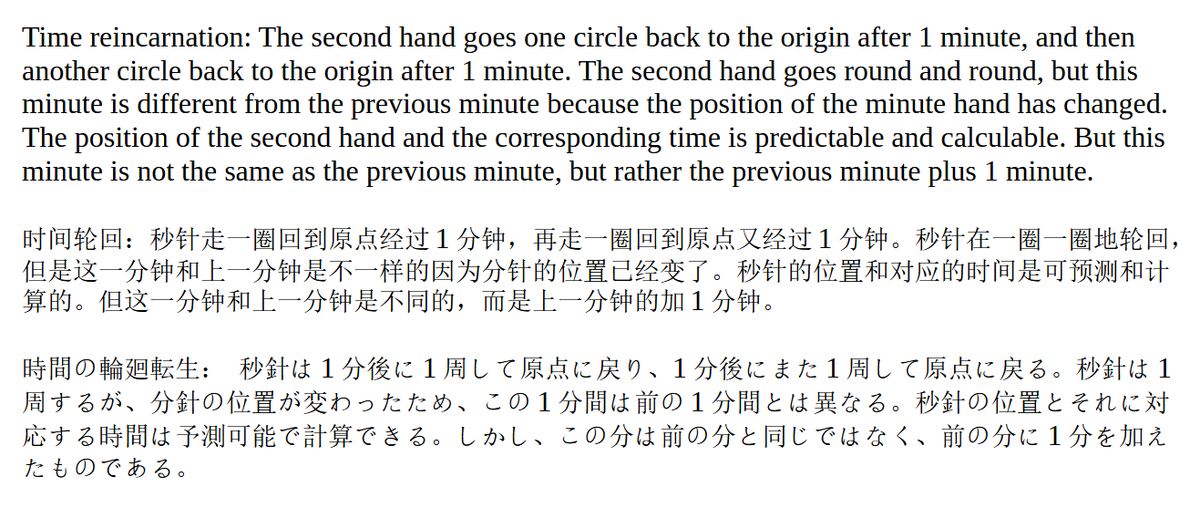 Time reincarnation: The second hand goes one circle back to the origin after 1 minute, and then another circle back to the origin after 1 minute. The second hand goes round and round, but this minute is different from the previous minute because the position of the minute hand has changed. The position of the second hand and the corresponding time is predictable and calculable. But this minute is not the same as the previous minute, but rather the previous minute plus 1 minute.

时间轮回：秒针走一圈回到原点经过1分钟，再走一圈回到原点又经过1分钟。秒针在一圈一圈地轮回，但是这一分钟和上一分钟是不一样的因为分针的位置已经变了。秒针的位置和对应的时间是可预测和计算的。但这一分钟和上一分钟是不同的，而是上一分钟的加1分钟。

時間の輪廻転生： 秒針は1分後に1周して原点に戻り、1分後にまた1周して原点に戻る。秒針は1周するが、分針の位置が変わったため、この1分間は前の1分間とは異なる。秒針の位置とそれに対応する時間は予測可能で計算できる。しかし、この分は前の分と同じではなく、前の分に1分を加えたものである。